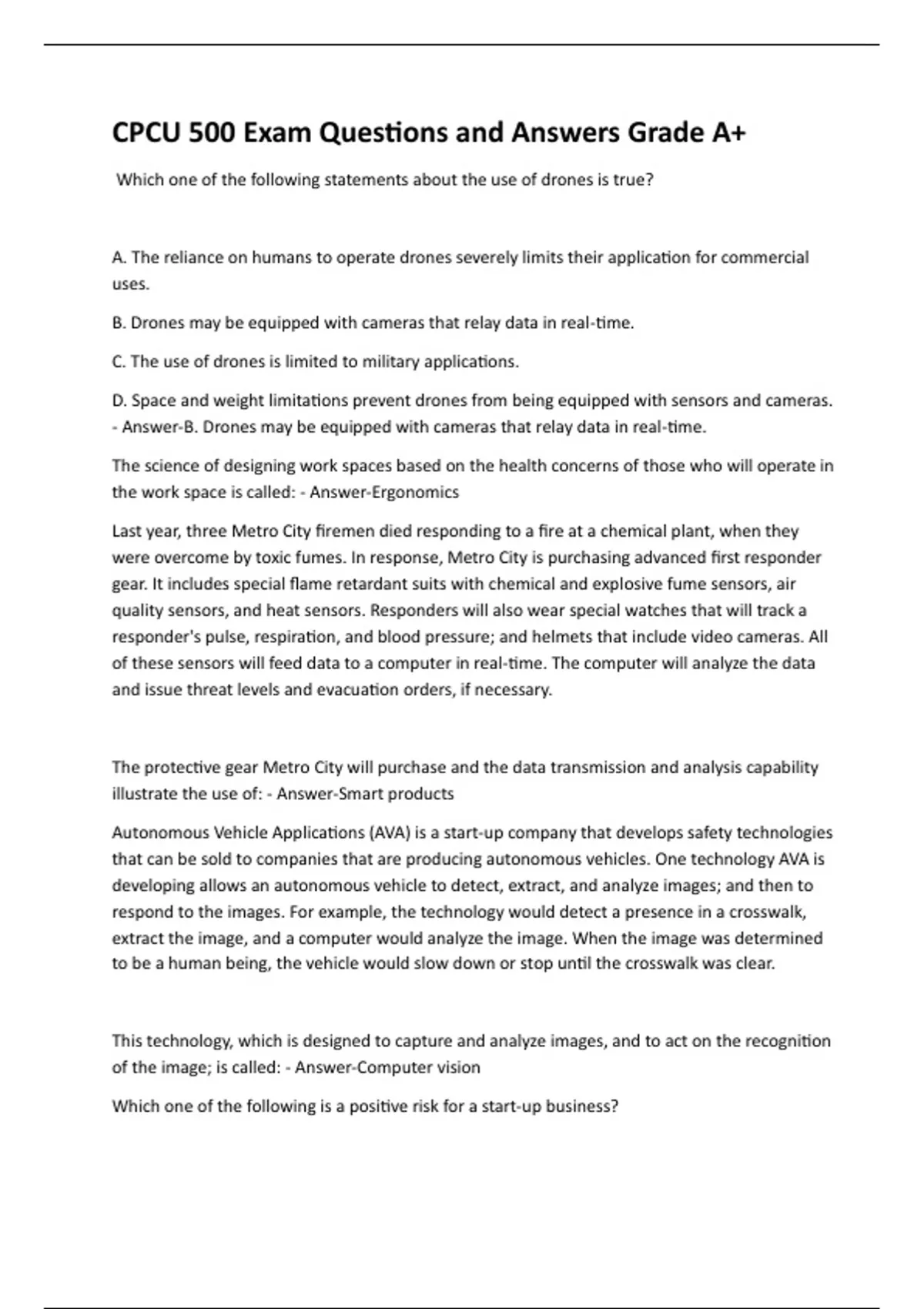 CPCU 500 Exam Questions and Answers Grade A+

Which one of the following statements about the use of drones is true?

A. The reliance on humans to operate drones severely limits their application for commercial uses.

B. Drones may be equipped with cameras that relay data in real-time.

C. The use of drones is limited to military applications.

D. Space and weight limitations prevent drones from being equipped with sensors and cameras. - Answer-B. Drones may be equipped with cameras that relay data in real-time.

The science of designing work spaces based on the health concerns of those who will operate in the work space is called: - Answer-Ergonomics

Last year, three Metro City firemen died responding to a fire at a chemical plant, when they were overcome by toxic fumes. In response, Metro City is purchasing advanced first responder gear. It includes special flame retardant suits with chemical and explosive fume sensors, air quality sensors, and heat sensors. Responders will also wear special watches that will track a responder's pulse, respiration, and blood pressure; and helmets that include video cameras. All of these sensors will feed data to a computer in real-time. The computer will analyze the data and issue threat levels and evacuation orders, if necessary.

The protective gear Metro City will purchase and the data transmission and analysis capability illustrate the use of: - Answer-Smart products

Autonomous Vehicle Applications (AVA) is a start-up company that develops safety technologies that can be sold to companies that are producing autonomous vehicles. One technology AVA is developing allows an autonomous vehicle to detect, extract, and analyze images; and then to respond to the images. For example, the technology would detect a presence in a crosswalk, extract the image, and a computer would analyze the image. When the image was determined to be a human being, the vehicle would slow down or stop until the crosswalk was clear.

This technology, which is designed to capture and analyze images, and to act on the recognition of the image; is called: - Answer-Computer vision

Which one of the following is a positive risk for a start-up business?